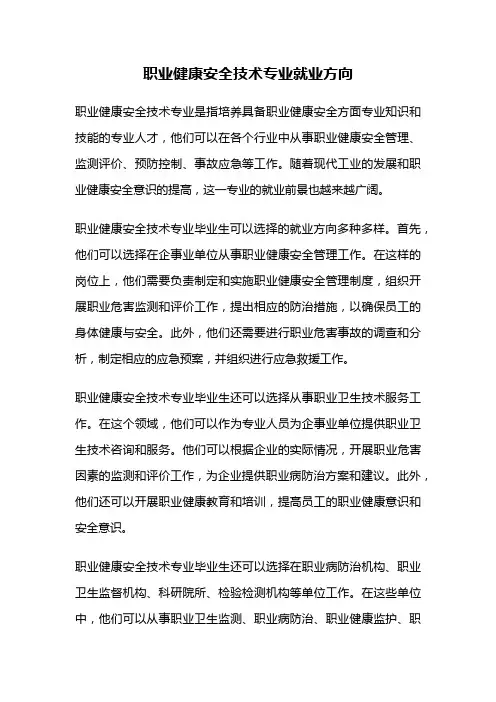 职业健康安全技术专业就业方向

职业健康安全技术专业是指培养具备职业健康安全方面专业知识和技能的专业人才，他们可以在各个行业中从事职业健康安全管理、监测评价、预防控制、事故应急等工作。随着现代工业的发展和职业健康安全意识的提高，这一专业的就业前景也越来越广阔。

职业健康安全技术专业毕业生可以选择的就业方向多种多样。首先，他们可以选择在企事业单位从事职业健康安全管理工作。在这样的岗位上，他们需要负责制定和实施职业健康安全管理制度，组织开展职业危害监测和评价工作，提出相应的防治措施，以确保员工的身体健康与安全。此外，他们还需要进行职业危害事故的调查和分析，制定相应的应急预案，并组织进行应急救援工作。

职业健康安全技术专业毕业生还可以选择从事职业卫生技术服务工作。在这个领域，他们可以作为专业人员为企事业单位提供职业卫生技术咨询和服务。他们可以根据企业的实际情况，开展职业危害因素的监测和评价工作，为企业提供职业病防治方案和建议。此外，他们还可以开展职业健康教育和培训，提高员工的职业健康意识和安全意识。

职业健康安全技术专业毕业生还可以选择在职业病防治机构、职业卫生监督机构、科研院所、检验检测机构等单位工作。在这些单位中，他们可以从事职业卫生监测、职业病防治、职业健康监护、职